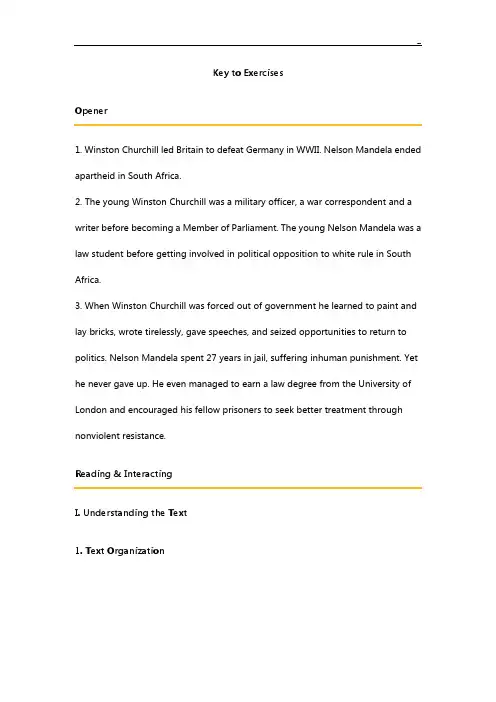 -

Key to Exercises

Opener

1. Winston Churchill led Britain to defeat Germany in WWII. Nelson Mandela ended apartheid in South Africa.

2. The young Winston Churchill was a military officer, a war correspondent and a writer before becoming a Member of Parliament. The young Nelson Mandela was a law student before getting involved in political opposition to white rule in South Africa.

3. When Winston Churchill was forced out of government he learned to paint and lay bricks, wrote tirelessly, gave speeches, and seized opportunities to return to politics. Nelson Mandela spent 27 years in jail, suffering inhuman punishment. Yet he never gave up. He even managed to earn a law degree from the University of London and encouraged his fellow prisoners to seek better treatment through nonviolent resistance.

Reading & Interacting

I. Understanding the Text

1. Text Organization